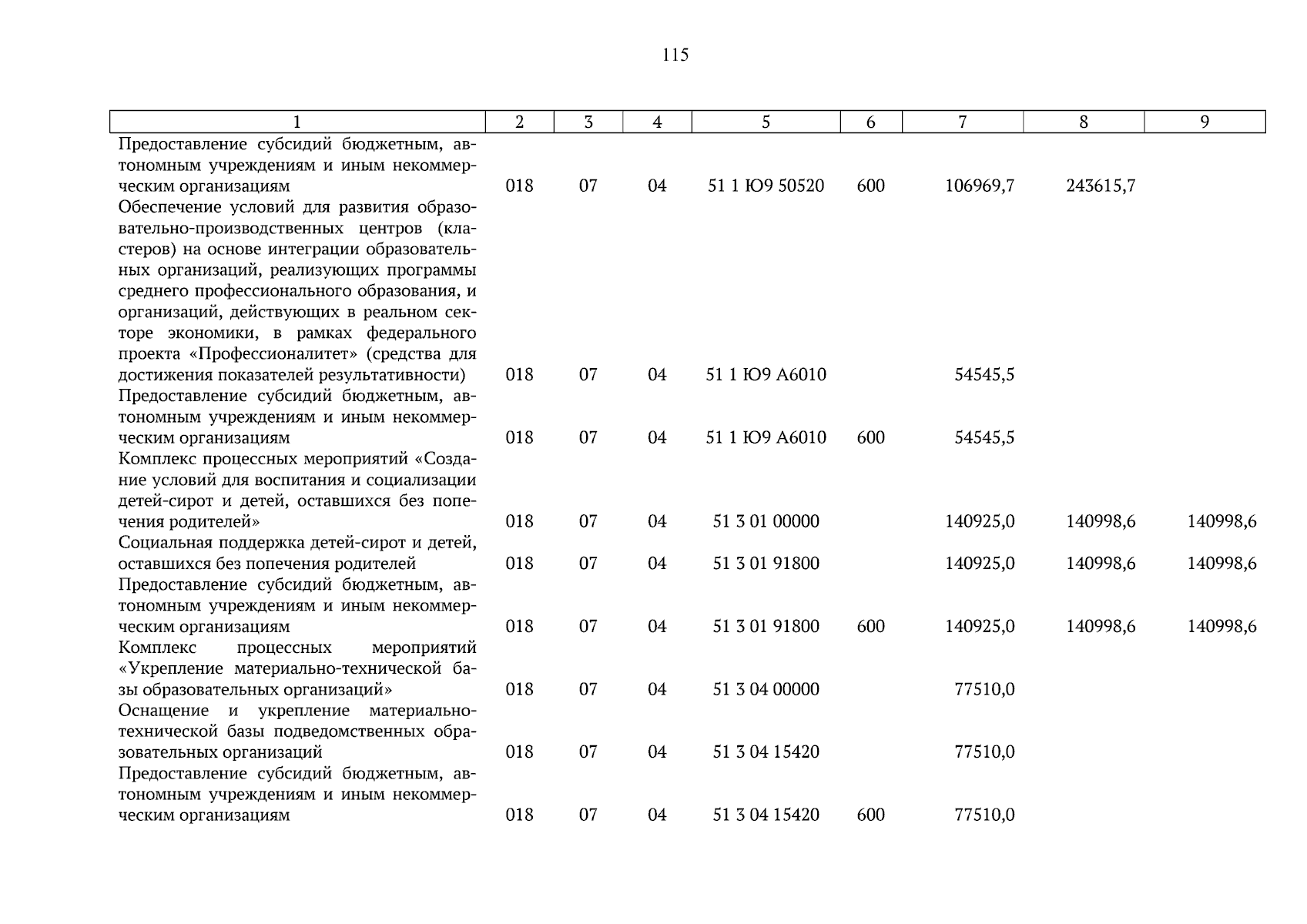 115

| 1 | 2 | 3 | 4 | 5 | 6 | 7 | 8 | 9 |
|---|---|---|---|---|---|---|---|---|
| Предоставление субсидий бюджетным, автономным учреждениям и иным некоммерческим организациям | 018 | 07 | 04 | 51 1 Ю9 50520 | 600 | 106969,7 | 243615,7 | |
| Обеспечение условий для развития образовательно-производственных центров (кластеров) на основе интеграции образовательных организаций, реализующих программы среднего профессионального образования, и организаций, действующих в реальном секторе экономики, в рамках федерального проекта «Профессионалитет» (средства для достижения показателей результативности) | 018 | 07 | 04 | 51 1 Ю9 А6010 | | 54545,5 | | |
| Предоставление субсидий бюджетным, автономным учреждениям и иным некоммерческим организациям | 018 | 07 | 04 | 51 1 Ю9 А6010 | 600 | 54545,5 | | |
| Комплекс процессных мероприятий «Создание условий для воспитания и социализации детей-сирот и детей, оставшихся без попечения родителей» | 018 | 07 | 04 | 51 3 01 00000 | | 140925,0 | 140998,6 | 140998,6 |
| Социальная поддержка детей-сирот и детей, оставшихся без попечения родителей | 018 | 07 | 04 | 51 3 01 91800 | | 140925,0 | 140998,6 | 140998,6 |
| Предоставление субсидий бюджетным, автономным учреждениям и иным некоммерческим организациям | 018 | 07 | 04 | 51 3 01 91800 | 600 | 140925,0 | 140998,6 | 140998,6 |
| Комплекс процессных мероприятий «Укрепление материально-технической базы образовательных организаций» | 018 | 07 | 04 | 51 3 04 00000 | | 77510,0 | | |
| Оснащение и укрепление материально-технической базы подведомственных образовательных организаций | 018 | 07 | 04 | 51 3 04 15420 | | 77510,0 | | |
| Предоставление субсидий бюджетным, автономным учреждениям и иным некоммерческим организациям | 018 | 07 | 04 | 51 3 04 15420 | 600 | 77510,0 | | |